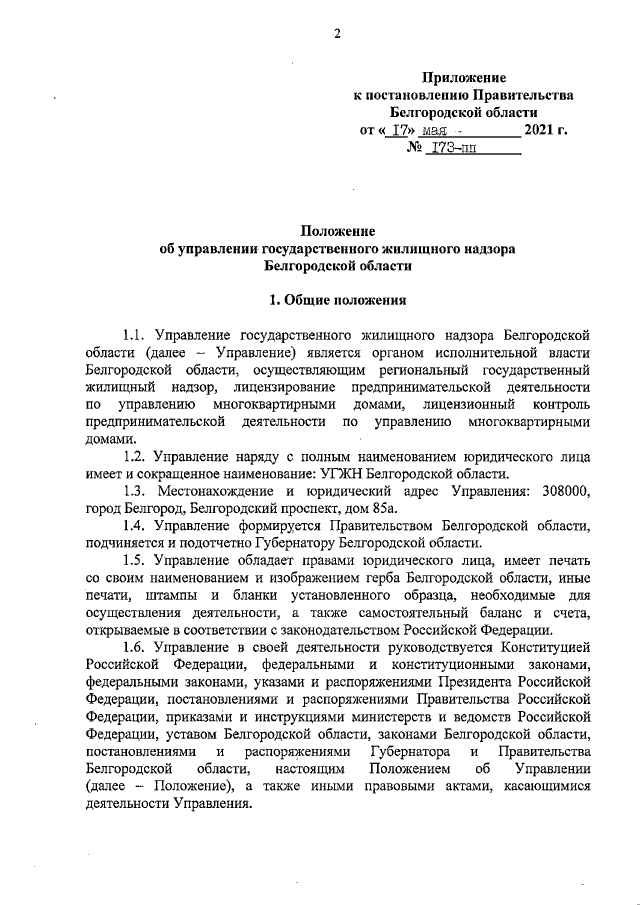 2

Приложение
к постановлению Правительства
Белгородской области
от « 17» мая 2021 г.
№ 173-пп

Положение
об управлении государственного жилищного надзора
Белгородской области

1. Общие положения

1.1. Управление государственного жилищного надзора Белгородской области (далее – Управление) является органом исполнительной власти Белгородской области, осуществляющим региональный государственный жилищный надзор, лицензирование предпринимательской деятельности по управлению многоквартирными домами, лицензионный контроль предпринимательской деятельности по управлению многоквартирными домами.

1.2. Управление наряду с полным наименованием юридического лица имеет и сокращенное наименование: УГЖН Белгородской области.

1.3. Местонахождение и юридический адрес Управления: 308000, город Белгород, Белгородский проспект, дом 85а.

1.4. Управление формируется Правительством Белгородской области, подчиняется и подотчетно Губернатору Белгородской области.

1.5. Управление обладает правами юридического лица, имеет печать со своим наименованием и изображением герба Белгородской области, иные печати, штампы и бланки установленного образца, необходимые для осуществления деятельности, а также самостоятельный баланс и счета, открываемые в соответствии с законодательством Российской Федерации.

1.6. Управление в своей деятельности руководствуется Конституцией Российской Федерации, федеральными и конституционными законами, федеральными законами, указами и распоряжениями Президента Российской Федерации, постановлениями и распоряжениями Правительства Российской Федерации, приказами и инструкциями министерств и ведомств Российской Федерации, уставом Белгородской области, законами Белгородской области, постановлениями и распоряжениями Губернатора и Правительства Белгородской области, настоящим Положением об Управлении (далее – Положение), а также иными правовыми актами, касающимися деятельности Управления.